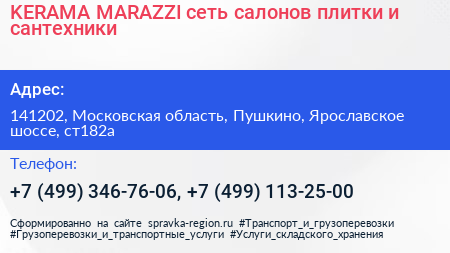 KERAMA MARAZZI сеть салонов плитки и сантехники

Адрес:

141202, Московская область, Пушкино, Ярославское шоссе, ст182а

Телефон:

+7 (499) 346-76-06, +7 (499) 113-25-00

Сформированно на сайте spravka-region.ru #Транспорт_и_грузоперевозки #Грузоперевозки_и_транспортные_услуги #Услуги_складского_хранения